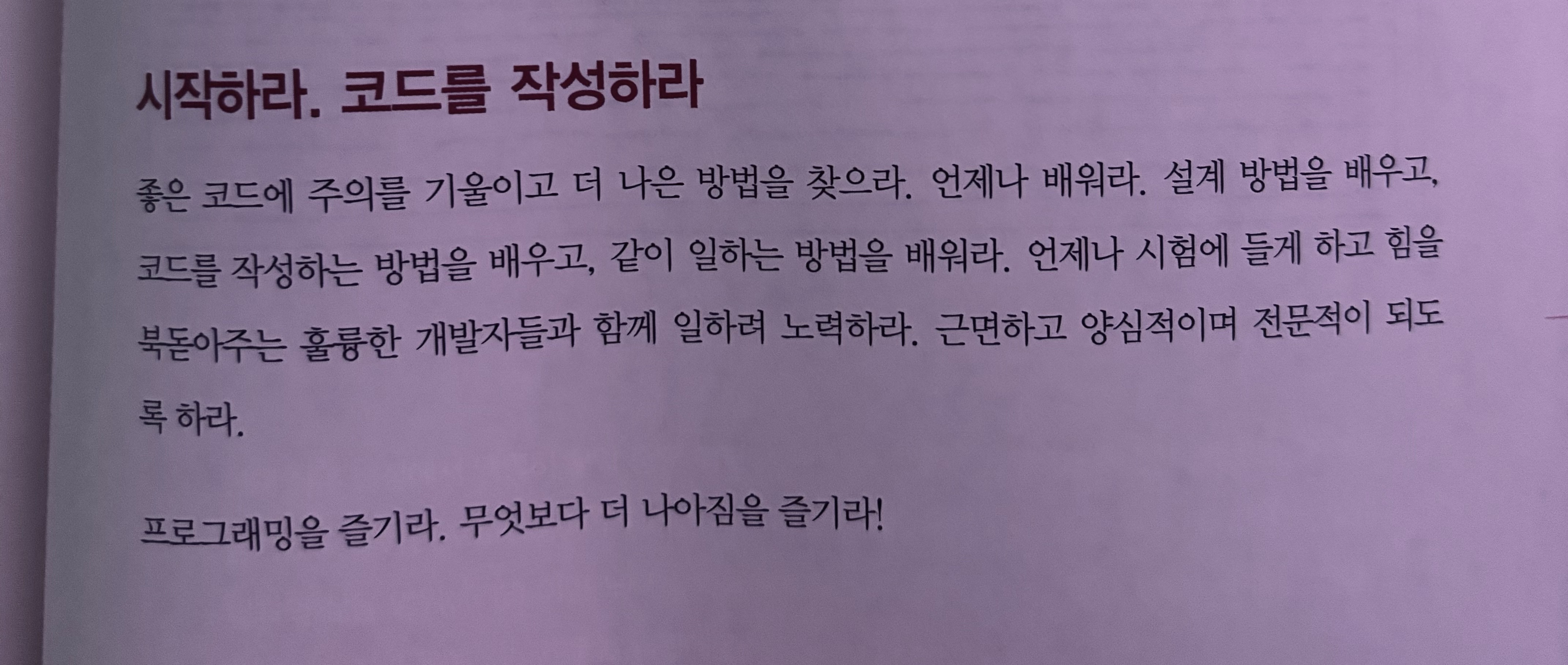 시작하라. 코드를 작성하라

좋은 코드에 주의를 기울이고 더 나은 방법을 찾으라. 언제나 배워라. 설계 방법을 배우고, 코드를 작성하는 방법을 배우고, 같이 일하는 방법을 배워라. 언제나 시험에 들게 하고 힘을 북돋아주는 훌륭한 개발자들과 함께 일하려 노력하라. 근면하고 양심적이며 전문적이 되도록 하라.

프로그래밍을 즐기라. 무엇보다 더 나아짐을 즐기라!